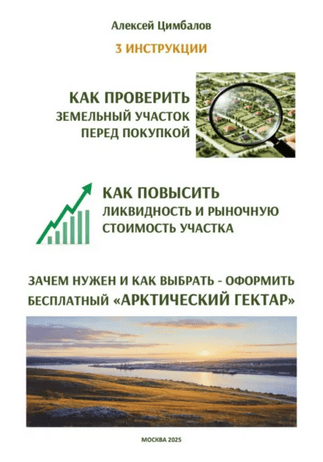 Алексей Цимбалов

3 ИНСТРУКЦИИ

КАК ПРОВЕРИТЬ
ЗЕМЕЛЬНЫЙ УЧАСТОК
ПЕРЕД ПОКУПКОЙ

КАК ПОВЫСИТЬ
ЛИКВИДНОСТЬ И РЫНОЧНУЮ
СТОИМОСТЬ УЧАСТКА

ЗАЧЕМ НУЖЕН И КАК ВЫБРАТЬ - ОФОРМИТЬ
БЕСПЛАТНЫЙ «АРКТИЧЕСКИЙ ГЕКТАР»

МОСКВА 2025